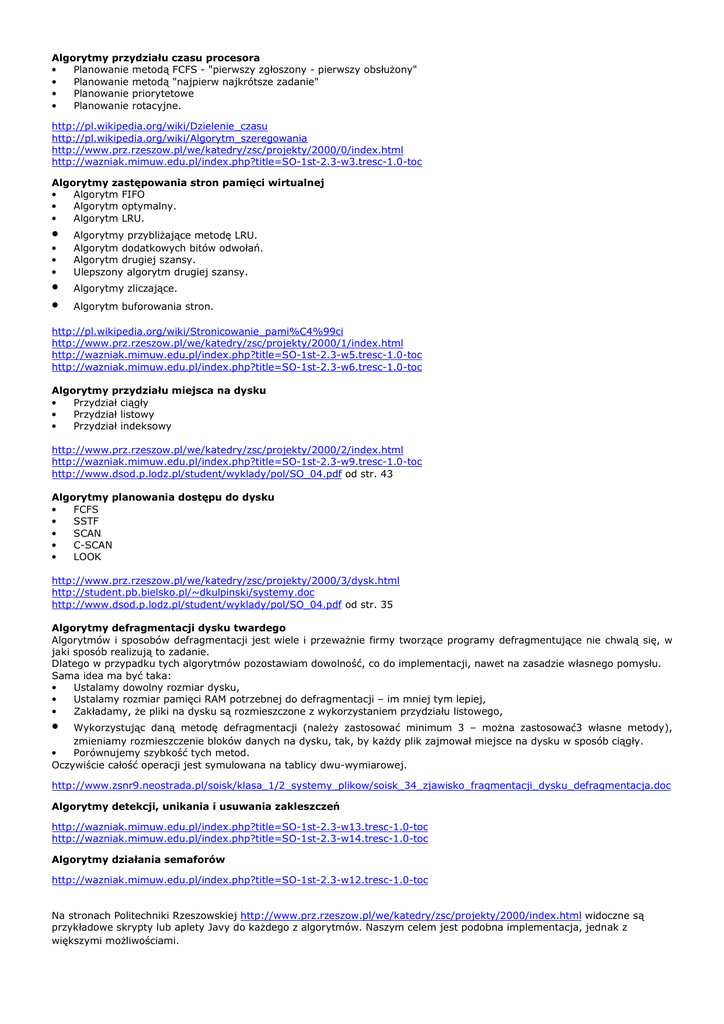 **Algorytmy przydziału czasu procesora**
• Planowanie metodą FCFS - "pierwszy zgłoszony - pierwszy obsłużony"
• Planowanie metodą "najpierw najkrótsze zadanie"
• Planowanie priorytetowe
• Planowanie rotacyjne.

http://pl.wikipedia.org/wiki/Dzielenie_czasu
http://pl.wikipedia.org/wiki/Algorytm_szeregowania
http://www.prz.rzeszow.pl/we/katedry/zsc/projekty/2000/0/index.html
http://wazniak.mimuw.edu.pl/index.php?title=SO-1st-2.3-w3.tresc-1.0-toc

**Algorytmy zastępowania stron pamięci wirtualnej**
• Algorytm FIFO
• Algorytm optymalny.
• Algorytm LRU.
• Algorytmy przybliżające metodę LRU.
• Algorytm dodatkowych bitów odwołań.
• Algorytm drugiej szansy.
• Ulepszony algorytm drugiej szansy.
• Algorytmy zliczające.
• Algorytm buforowania stron.

http://pl.wikipedia.org/wiki/Stronicowanie_pami%C4%99ci
http://www.prz.rzeszow.pl/we/katedry/zsc/projekty/2000/1/index.html
http://wazniak.mimuw.edu.pl/index.php?title=SO-1st-2.3-w5.tresc-1.0-toc
http://wazniak.mimuw.edu.pl/index.php?title=SO-1st-2.3-w6.tresc-1.0-toc

**Algorytmy przydziału miejsca na dysku**
• Przydział ciągły
• Przydział listowy
• Przydział indeksowy

http://www.prz.rzeszow.pl/we/katedry/zsc/projekty/2000/2/index.html
http://wazniak.mimuw.edu.pl/index.php?title=SO-1st-2.3-w9.tresc-1.0-toc
http://www.dsod.p.lodz.pl/student/wyklady/pol/SO_04.pdf od str. 43

**Algorytmy planowania dostępu do dysku**
• FCFS
• SSTF
• SCAN
• C-SCAN
• LOOK

http://www.prz.rzeszow.pl/we/katedry/zsc/projekty/2000/3/dysk.html
http://student.pb.bielsko.pl/~dkulpinski/systemy.doc
http://www.dsod.p.lodz.pl/student/wyklady/pol/SO_04.pdf od str. 35

**Algorytmy defragmentacji dysku twardego**
Algorytmów i sposobów defragmentacji jest wiele i przeważnie firmy tworzące programy defragmentujące nie chwalą się, w jaki sposób realizują to zadanie.
Dlatego w przypadku tych algorytmów pozostawiam dowolność, co do implementacji, nawet na zasadzie własnego pomysłu.
Sama idea ma być taka:
• Ustalamy dowolny rozmiar dysku,
• Ustalamy rozmiar pamięci RAM potrzebnej do defragmentacji – im mniej tym lepiej,
• Zakładamy, że pliki na dysku są rozmieszczone z wykorzystaniem przydziału listowego,
• Wykorzystując daną metodę defragmentacji (należy zastosować minimum 3 – można zastosować3 własne metody), zmieniamy rozmieszczenie bloków danych na dysku, tak, by każdy plik zajmował miejsce na dysku w sposób ciągły.
• Porównujemy szybkość tych metod.
Oczywiście całość operacji jest symulowana na tablicy dwu-wymiarowej.

http://www.zsnr9.neostrada.pl/soisk/klasa_1/2_systemy_plikow/soisk_34_zjawisko_fragmentacji_dysku_defragmentacja.doc

**Algorytmy detekcji, unikania i usuwania zakleszczeń**

http://wazniak.mimuw.edu.pl/index.php?title=SO-1st-2.3-w13.tresc-1.0-toc
http://wazniak.mimuw.edu.pl/index.php?title=SO-1st-2.3-w14.tresc-1.0-toc

**Algorytmy działania semaforów**

http://wazniak.mimuw.edu.pl/index.php?title=SO-1st-2.3-w12.tresc-1.0-toc

Na stronach Politechniki Rzeszowskiej http://www.prz.rzeszow.pl/we/katedry/zsc/projekty/2000/index.html widoczne są przykładowe skrypty lub aplety Javy do każdego z algorytmów. Naszym celem jest podobna implementacja, jednak z większymi możliwościami.